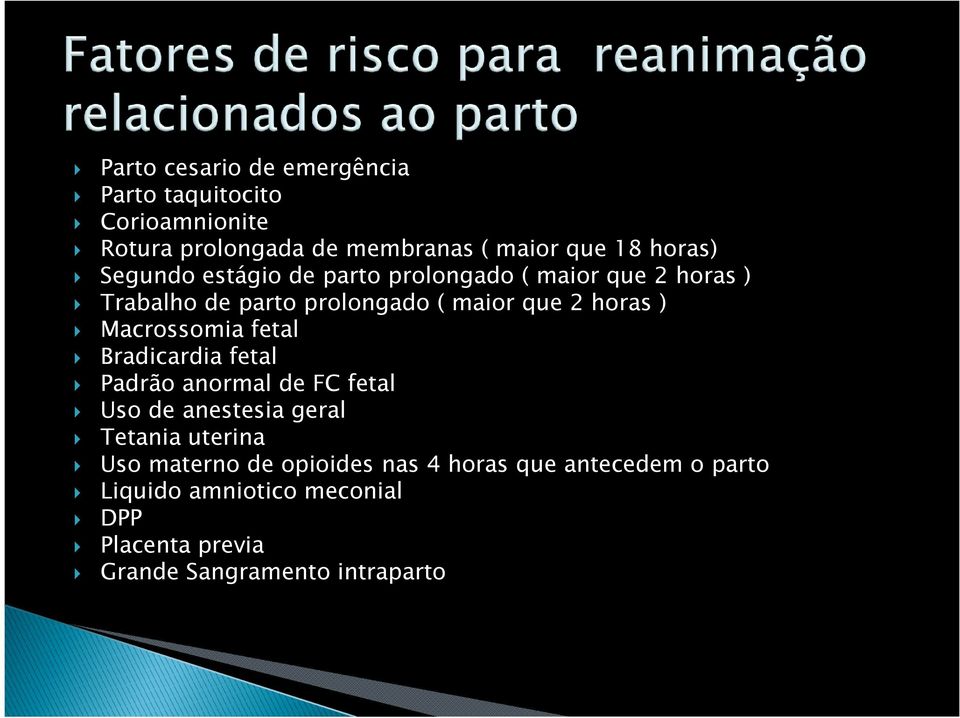 Fatores de risco para reanimação relacionados ao parto

Parto cesario de emergência
Parto taquitocito
Corioamnionite
Rotura prolongada de membranas ( maior que 18 horas)
Segundo estágio de parto prolongado ( maior que 2 horas )
Trabalho de parto prolongado ( maior que 2 horas )
Macrossomia fetal
Bradicardia fetal
Padrão anormal de FC fetal
Uso de anestesia geral
Tetania uterina
Uso materno de opioides nas 4 horas que antecedem o parto
Liquido amniotico meconial
DPP
Placenta previa
Grande Sangramento intraparto